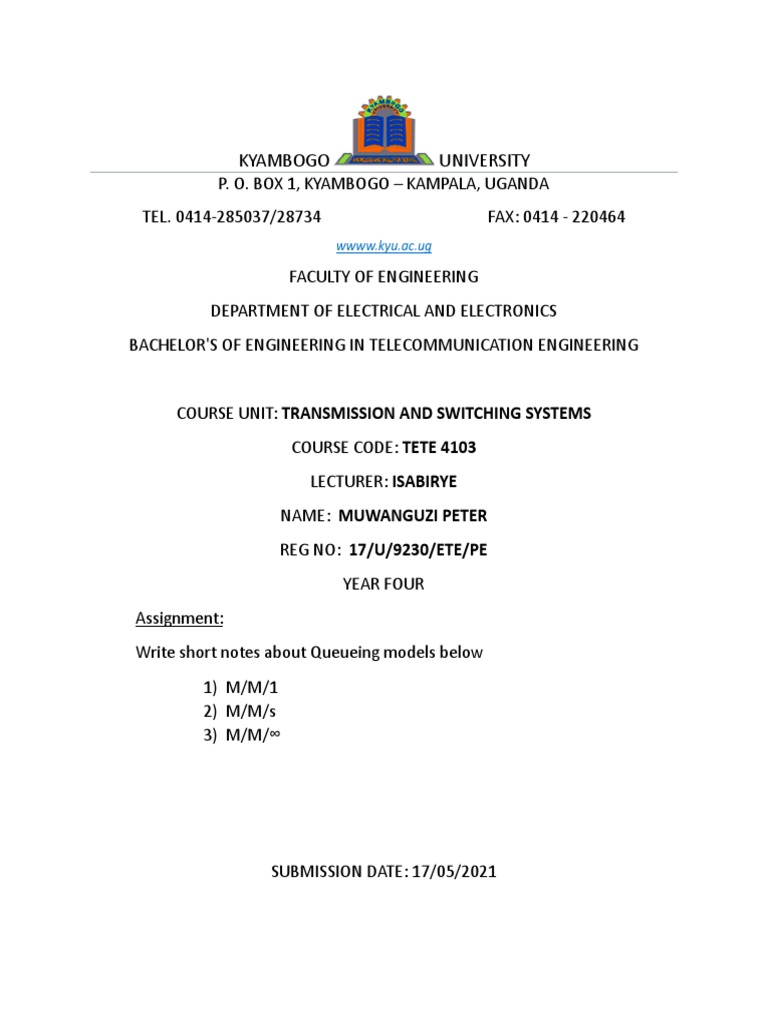 KYAMBOGO UNIVERSITY
P. O. BOX 1, KYAMBOGO – KAMPALA, UGANDA

TEL. 0414-285037/28734 FAX: 0414 - 220464

wwww.kyu.ac.ug

FACULTY OF ENGINEERING

DEPARTMENT OF ELECTRICAL AND ELECTRONICS

BACHELOR'S OF ENGINEERING IN TELECOMMUNICATION ENGINEERING

COURSE UNIT: TRANSMISSION AND SWITCHING SYSTEMS

COURSE CODE: TETE 4103

LECTURER: ISABIRYE

NAME: MUWANGUZI PETER

REG NO: 17/U/9230/ETE/PE

YEAR FOUR

Assignment:

Write short notes about Queueing models below

1) M/M/1
2) M/M/s
3) M/M/∞

SUBMISSION DATE: 17/05/2021